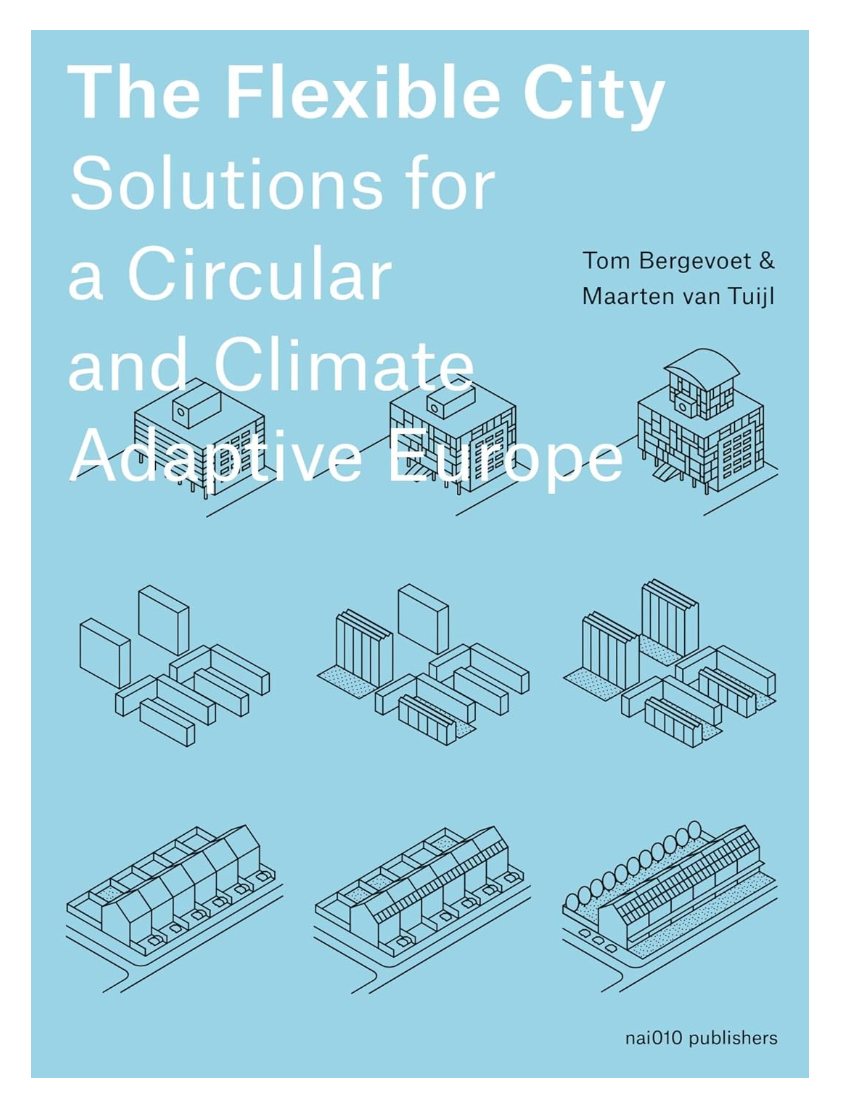 The Flexible City
Solutions for a Circular and Climate Adaptive Europe

Tom Bergevoet &
Maarten van Tuijl

nai010 publishers